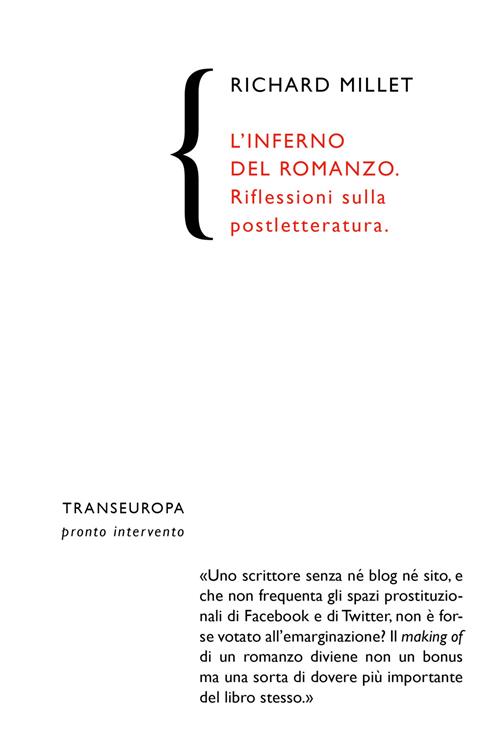 RICHARD MILLET

L'INFERNO DEL ROMANZO. Riflessioni sulla postletteratura.

TRANSEUROPA
pronto intervento

«Uno scrittore senza né blog né sito, e che non frequenta gli spazi prostituzionali di Facebook e di Twitter, non è forse votato all'emarginazione? Il making of di un romanzo diviene non un bonus ma una sorta di dovere più importante del libro stesso.»